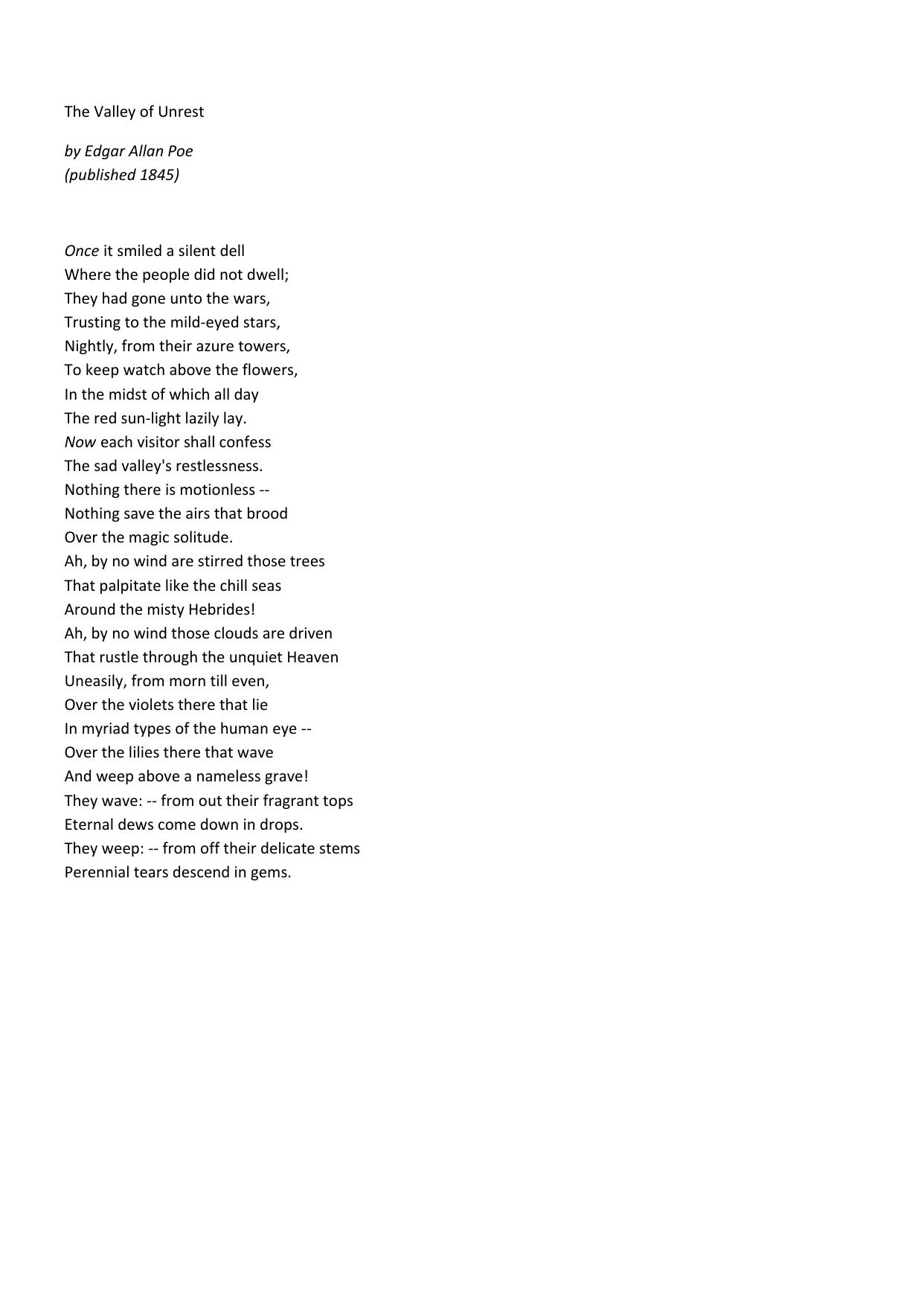 The Valley of Unrest

by Edgar Allan Poe
(published 1845)

Once it smiled a silent dell
Where the people did not dwell;
They had gone unto the wars,
Trusting to the mild-eyed stars,
Nightly, from their azure towers,
To keep watch above the flowers,
In the midst of which all day
The red sun-light lazily lay.
Now each visitor shall confess
The sad valley's restlessness.
Nothing there is motionless --
Nothing save the airs that brood
Over the magic solitude.
Ah, by no wind are stirred those trees
That palpitate like the chill seas
Around the misty Hebrides!
Ah, by no wind those clouds are driven
That rustle through the unquiet Heaven
Uneasily, from morn till even,
Over the violets there that lie
In myriad types of the human eye --
Over the lilies there that wave
And weep above a nameless grave!
They wave: -- from out their fragrant tops
Eternal dews come down in drops.
They weep: -- from off their delicate stems
Perennial tears descend in gems.